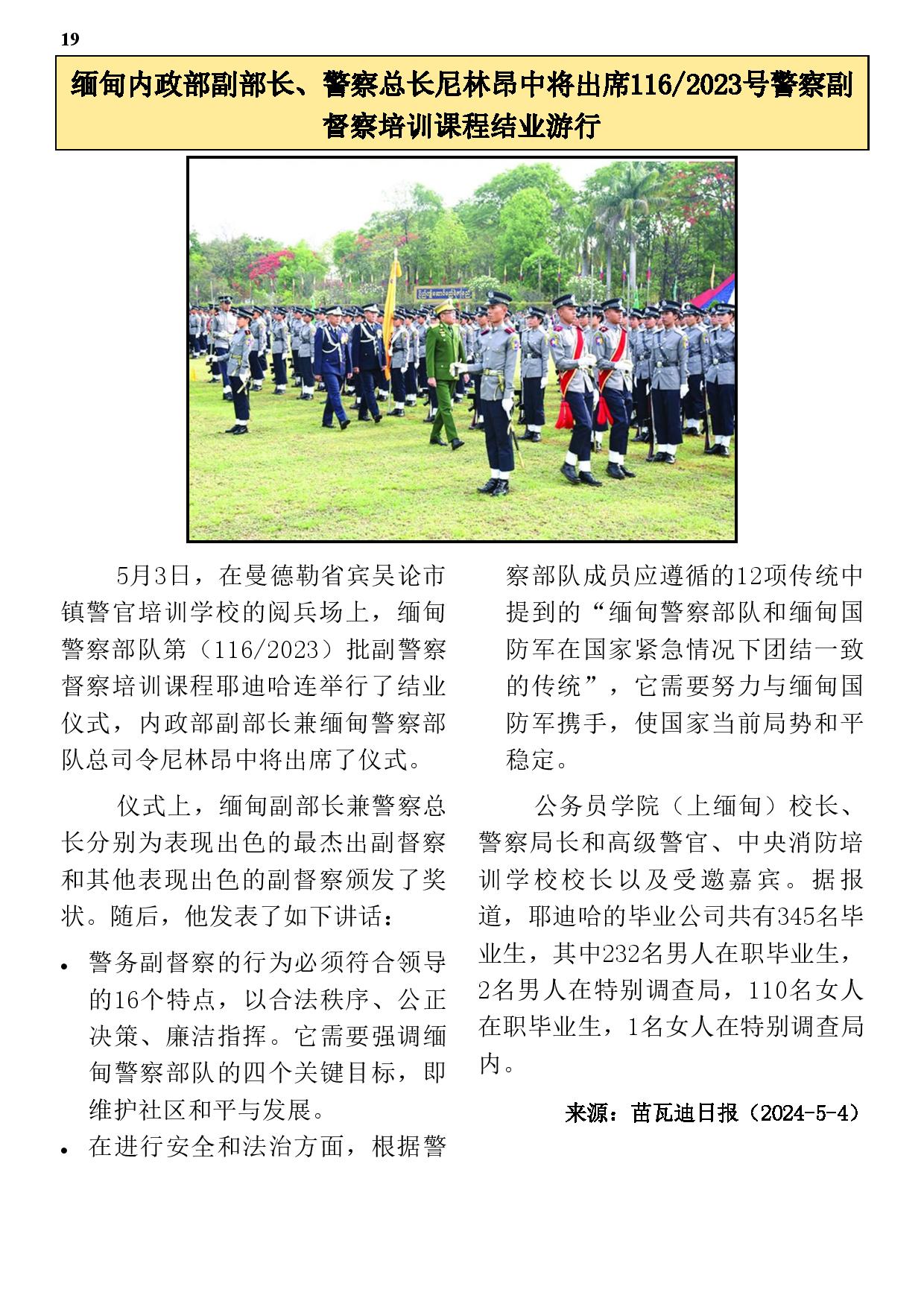 19

缅甸内政部副部长、警察总长尼林昂中将出席116/2023号警察副督察培训课程结业游行

5月3日，在曼德勒省宾吴论市镇警官培训学校的阅兵场上，缅甸警察部队第（116/2023）批副警察督察培训课程耶迪哈连举行了结业仪式，内政部副部长兼缅甸警察部队总司令尼林昂中将出席了仪式。

仪式上，缅甸副部长兼警察总长分别为表现出色的最杰出副督察和其他表现出色的副督察颁发了奖状。随后，他发表了如下讲话：

• 警务副督察的行为必须符合领导的16个特点，以合法秩序、公正决策、廉洁指挥。它需要强调缅甸警察部队的四个关键目标，即维护社区和平与发展。

• 在进行安全和法治方面，根据警察部队成员应遵循的12项传统中提到的“缅甸警察部队和缅甸国防军在国家紧急情况下团结一致的传统”，它需要努力与缅甸国防军携手，使国家当前局势和平稳定。

公务员学院（上缅甸）校长、警察局长和高级警官、中央消防培训学校校长以及受邀嘉宾。据报道，耶迪哈的毕业公司共有345名毕业生，其中232名男人在职毕业生，2名男人在特别调查局，110名女人在职毕业生，1名女人在特别调查局内。

来源：苗瓦迪日报（2024-5-4）